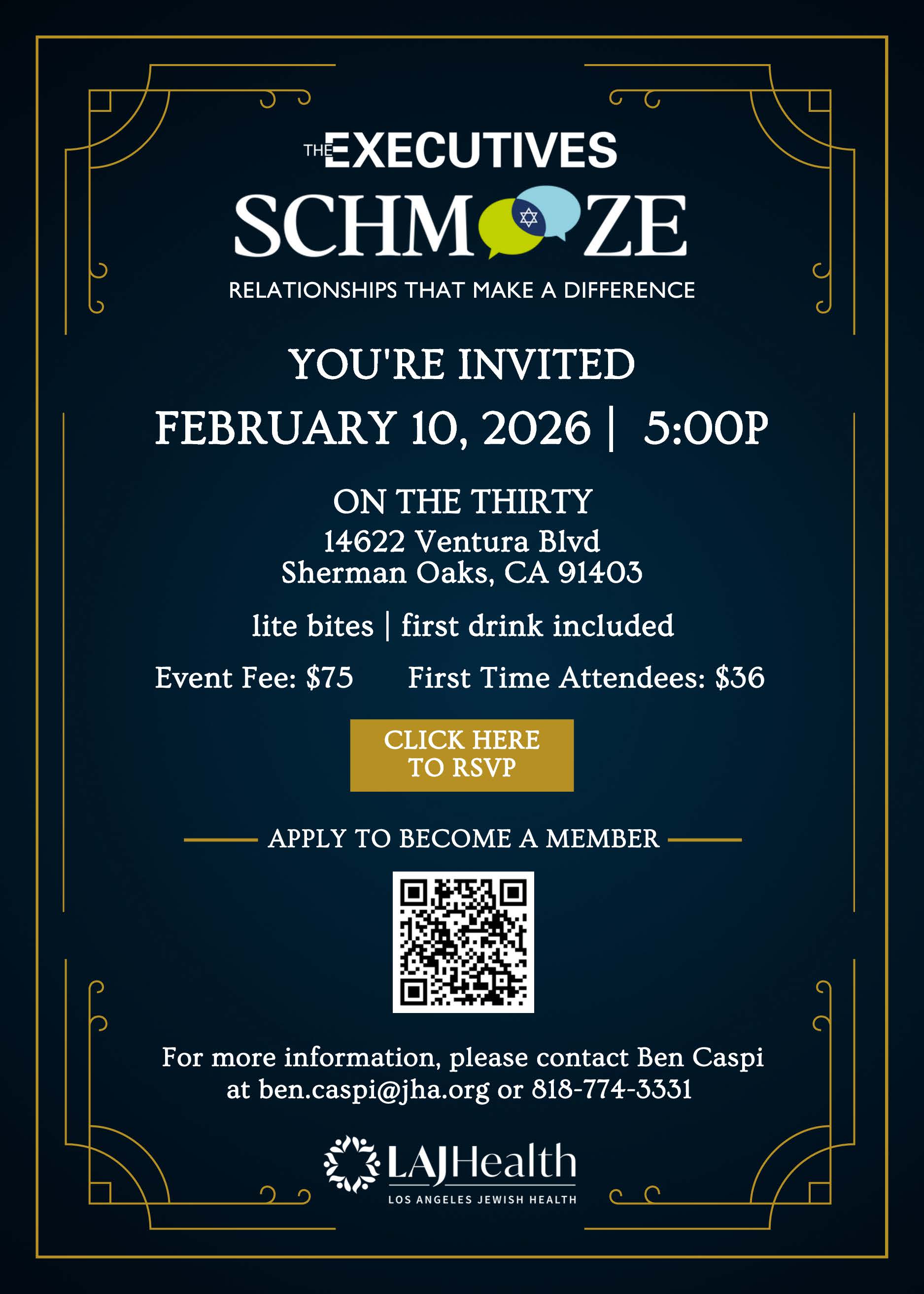 THE EXECUTIVES
SCHMOOZE
RELATIONSHIPS THAT MAKE A DIFFERENCE

YOU'RE INVITED
FEBRUARY 10, 2026 | 5:00P

ON THE THIRTY
14622 Ventura Blvd
Sherman Oaks, CA 91403

lite bites | first drink included

Event Fee: $75 First Time Attendees: $36

CLICK HERE TO RSVP

APPLY TO BECOME A MEMBER

For more information, please contact Ben Caspi at ben.caspi@jha.org or 818-774-3331

LAJHealth
LOS ANGELES JEWISH HEALTH